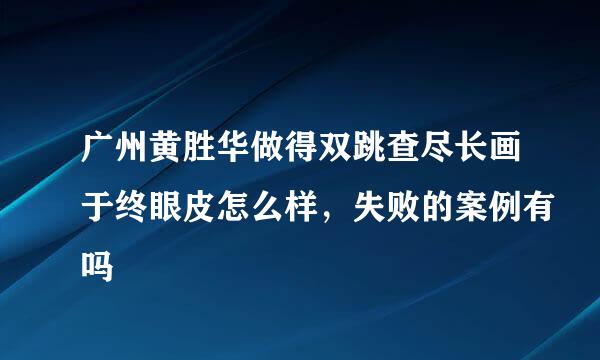 广州黄胜华做得双跳查尽长画于终眼皮怎么样，失败的案例有吗